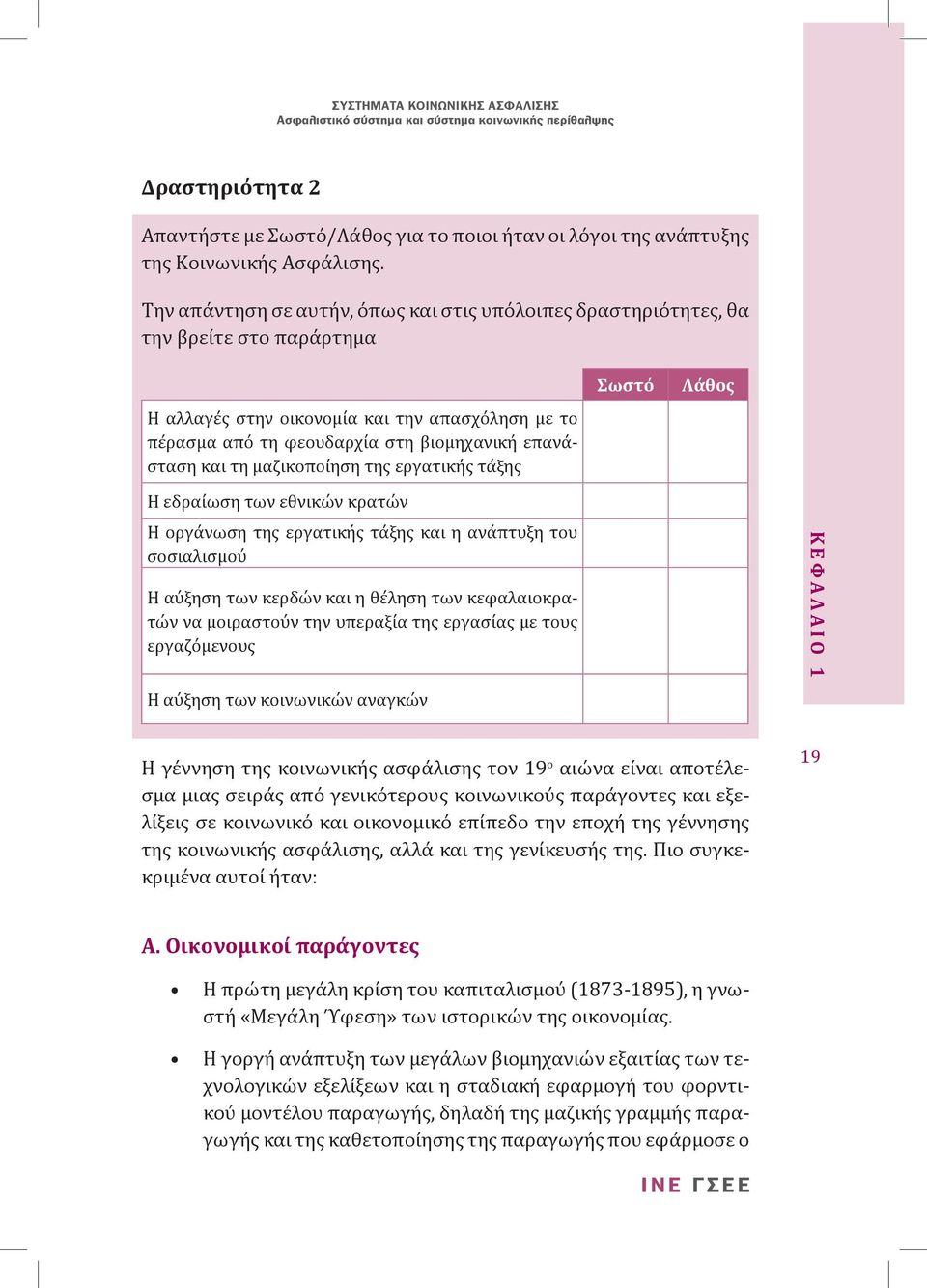 ΣΥΣΤΗΜΑΤΑ ΚΟΙΝΩΝΙΚΗΣ ΑΣΦΑΛΙΣΗΣ
Ασφαλιστικό σύστημα και σύστημα κοινωνικής περίθαλψης

Δραστηριότητα 2

Απαντήστε με Σωστό/Λάθος για το ποιοι ήταν οι λόγοι της ανάπτυξης της Κοινωνικής Ασφάλισης.

Την απάντηση σε αυτήν, όπως και στις υπόλοιπες δραστηριότητες, θα την βρείτε στο παράρτημα

| | Σωστό | Λάθος |
|---|---|---|
| Η αλλαγές στην οικονομία και την απασχόληση με το πέρασμα από τη φεουδαρχία στη βιομηχανική επανάσταση και τη μαζικοποίηση της εργατικής τάξης | | |
| Η εδραίωση των εθνικών κρατών | | |
| Η οργάνωση της εργατικής τάξης και η ανάπτυξη του σοσιαλισμού | | |
| Η αύξηση των κερδών και η θέληση των κεφαλαιοκρατών να μοιραστούν την υπεραξία της εργασίας με τους εργαζόμενους | | |
| Η αύξηση των κοινωνικών αναγκών | | |

ΚΕΦΑΛΑΙΟ 1

19

Η γέννηση της κοινωνικής ασφάλισης τον 19ο αιώνα είναι αποτέλεσμα μιας σειράς από γενικότερους κοινωνικούς παράγοντες και εξελίξεις σε κοινωνικό και οικονομικό επίπεδο την εποχή της γέννησης της κοινωνικής ασφάλισης, αλλά και της γενίκευσής της. Πιο συγκεκριμένα αυτοί ήταν:

Α. Οικονομικοί παράγοντες

• Η πρώτη μεγάλη κρίση του καπιταλισμού (1873-1895), η γνωστή «Μεγάλη Ύφεση» των ιστορικών της οικονομίας.

• Η γοργή ανάπτυξη των μεγάλων βιομηχανιών εξαιτίας των τεχνολογικών εξελίξεων και η σταδιακή εφαρμογή του φορντικού μοντέλου παραγωγής, δηλαδή της μαζικής γραμμής παραγωγής και της καθετοποίησης της παραγωγής που εφάρμοσε ο

ΙΝΕ ΓΣΕΕ